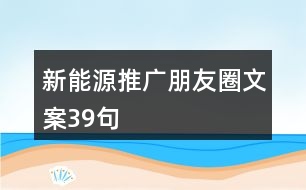 新能源推广朋友圈文案39句